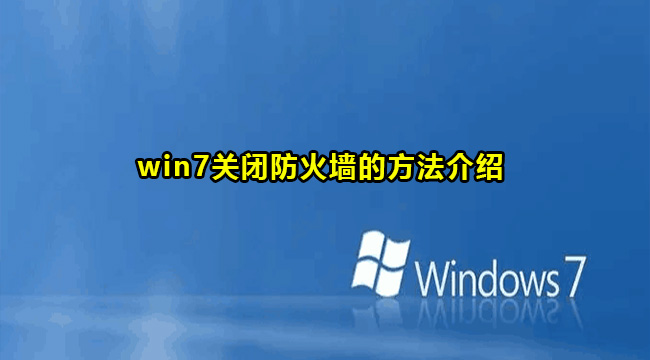 win7关闭防火墙的方法介绍

Windows 7